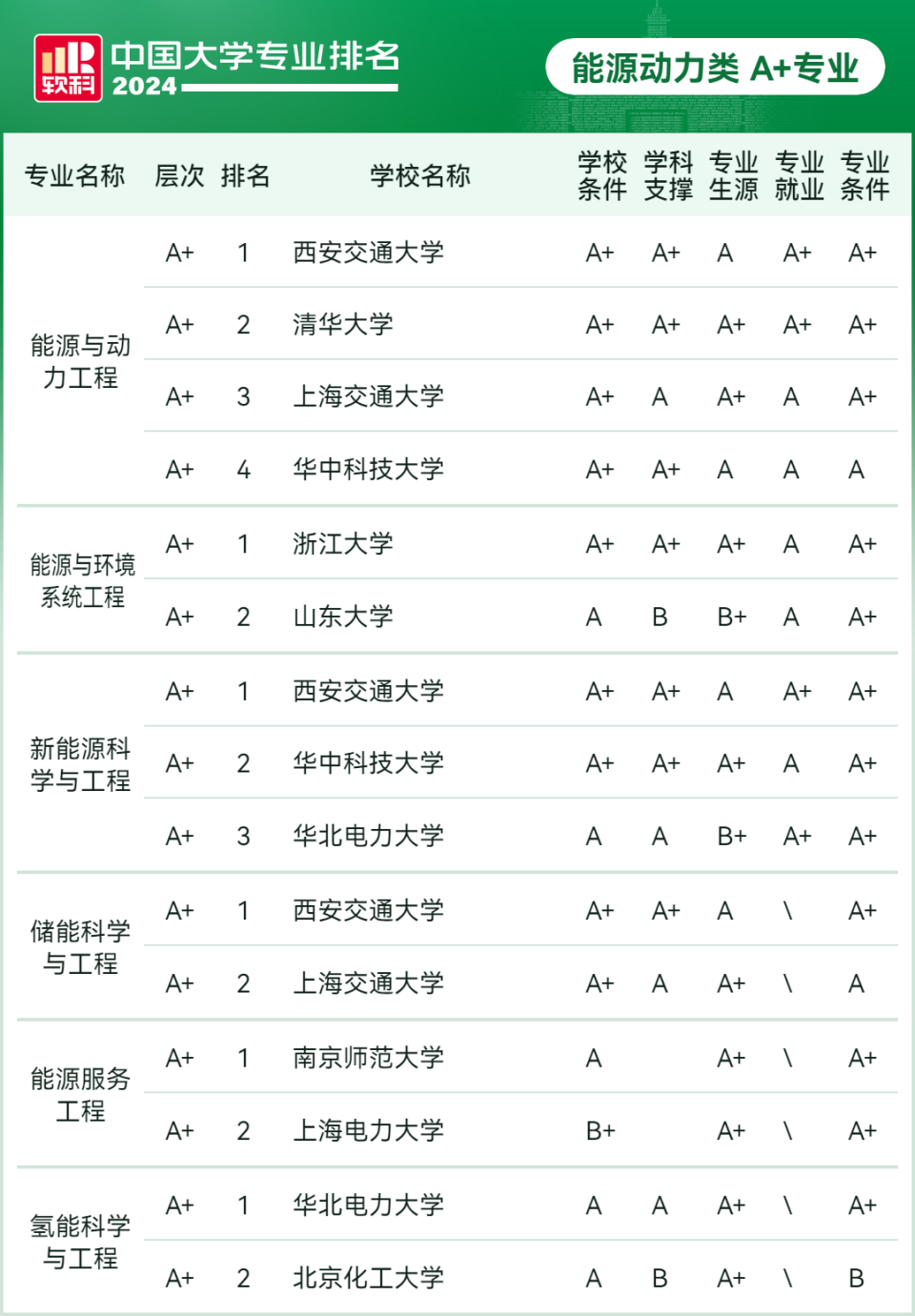 软科 中国大学专业排名 2024

能源动力类 A+专业

| 专业名称 | 层次 | 排名 | 学校名称 | 学校条件 | 学科支撑 | 专业生源 | 专业就业 | 专业条件 |
|---|---|---|---|---|---|---|---|---|
| 能源与动力工程 | A+ | 1 | 西安交通大学 | A+ | A+ | A | A+ | A+ |
| | A+ | 2 | 清华大学 | A+ | A+ | A+ | A+ | A+ |
| | A+ | 3 | 上海交通大学 | A+ | A | A+ | A | A+ |
| | A+ | 4 | 华中科技大学 | A+ | A+ | A | A | A |
| 能源与环境系统工程 | A+ | 1 | 浙江大学 | A+ | A+ | A+ | A | A+ |
| | A+ | 2 | 山东大学 | A | B | B+ | A | A+ |
| 新能源科学与工程 | A+ | 1 | 西安交通大学 | A+ | A+ | A | A+ | A+ |
| | A+ | 2 | 华中科技大学 | A+ | A+ | A+ | A | A+ |
| | A+ | 3 | 华北电力大学 | A | A | B+ | A+ | A+ |
| 储能科学与工程 | A+ | 1 | 西安交通大学 | A+ | A+ | A | \ | A+ |
| | A+ | 2 | 上海交通大学 | A+ | A | A+ | \ | A |
| 能源服务工程 | A+ | 1 | 南京师范大学 | A | | A+ | \ | A+ |
| | A+ | 2 | 上海电力大学 | B+ | | A+ | \ | A+ |
| 氢能科学与工程 | A+ | 1 | 华北电力大学 | A | A | A+ | \ | A+ |
| | A+ | 2 | 北京化工大学 | A | B | A+ | \ | B |